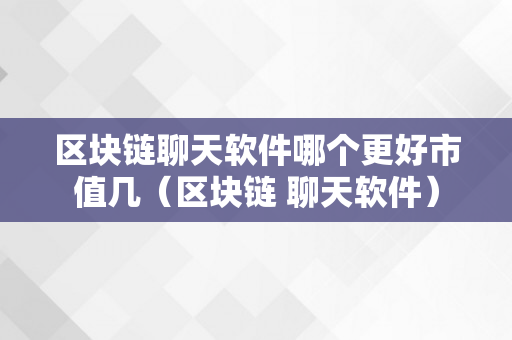 区块链聊天软件哪个更好市值几（区块链 聊天软件）